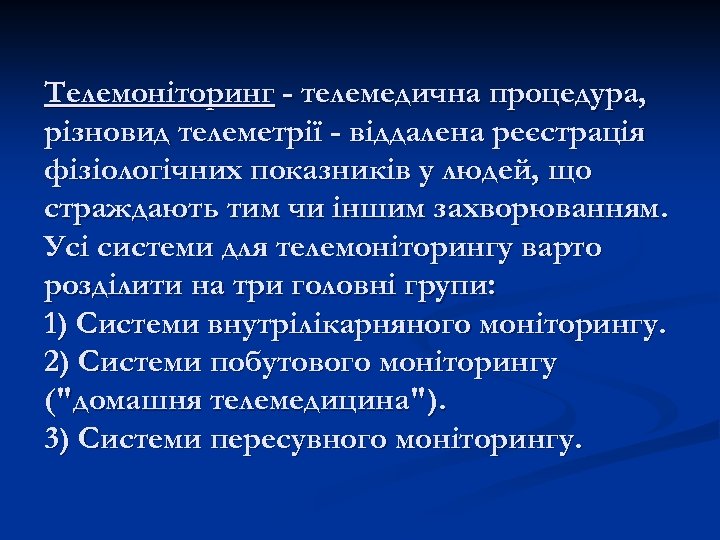 Телемоніторинг - телемедична процедура, різновид телеметрії - віддалена реєстрація фізіологічних показників у людей, що страждають тим чи іншим захворюванням. Усі системи для телемоніторингу варто розділити на три головні групи:
1) Системи внутрілікарняного моніторингу.
2) Системи побутового моніторингу ("домашня телемедицина").
3) Системи пересувного моніторингу.